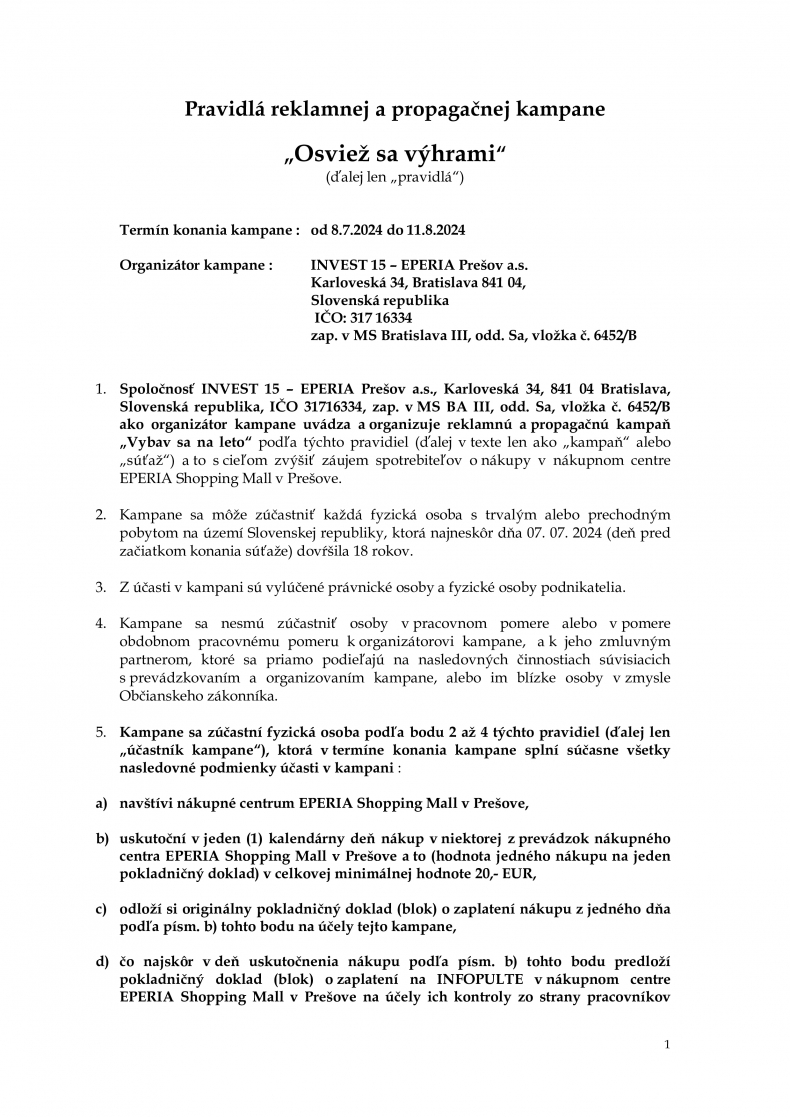 Pravidlá reklamnej a propagačnej kampane

„Osviež sa výhrami“
(ďalej len „pravidlá“)

Termín konania kampane : od 8.7.2024 do 11.8.2024

Organizátor kampane : INVEST 15 – EPERIA Prešov a.s.
Karloveská 34, Bratislava 841 04,
Slovenská republika
IČO: 317 16334
zap. v MS Bratislava III, odd. Sa, vložka č. 6452/B

1. Spoločnosť INVEST 15 – EPERIA Prešov a.s., Karloveská 34, 841 04 Bratislava, Slovenská republika, IČO 31716334, zap. v MS BA III, odd. Sa, vložka č. 6452/B ako organizátor kampane uvádza a organizuje reklamnú a propagačnú kampaň „Vybav sa na leto“ podľa týchto pravidiel (ďalej v texte len ako „kampaň“ alebo „súťaž“) a to s cieľom zvýšiť záujem spotrebiteľov o nákupy v nákupnom centre EPERIA Shopping Mall v Prešove.

2. Kampane sa môže zúčastniť každá fyzická osoba s trvalým alebo prechodným pobytom na území Slovenskej republiky, ktorá najneskôr dňa 07. 07. 2024 (deň pred začiatkom konania súťaže) dovŕšila 18 rokov.

3. Z účasti v kampani sú vylúčené právnické osoby a fyzické osoby podnikatelia.

4. Kampane sa nesmú zúčastniť osoby v pracovnom pomere alebo v pomere obdobnom pracovnému pomeru k organizátorovi kampane, a k jeho zmluvným partnerom, ktoré sa priamo podieľajú na nasledovných činnostiach súvisiacich s prevádzkovaním a organizovaním kampane, alebo im blízke osoby v zmysle Občianskeho zákonníka.

5. Kampane sa zúčastní fyzická osoba podľa bodu 2 až 4 týchto pravidiel (ďalej len „účastník kampane“), ktorá v termíne konania kampane splní súčasne všetky nasledovné podmienky účasti v kampani :

a) navštívi nákupné centrum EPERIA Shopping Mall v Prešove,

b) uskutoční v jeden (1) kalendárny deň nákup v niektorej z prevádzok nákupného centra EPERIA Shopping Mall v Prešove a to (hodnota jedného nákupu na jeden pokladničný doklad) v celkovej minimálnej hodnote 20,- EUR,

c) odloží si originálny pokladničný doklad (blok) o zaplatení nákupu z jedného dňa podľa písm. b) tohto bodu na účely tejto kampane,

d) čo najskôr v deň uskutočnenia nákupu podľa písm. b) tohto bodu predloží pokladničný doklad (blok) o zaplatení na INFOPULTE v nákupnom centre EPERIA Shopping Mall v Prešove na účely ich kontroly zo strany pracovníkov

1